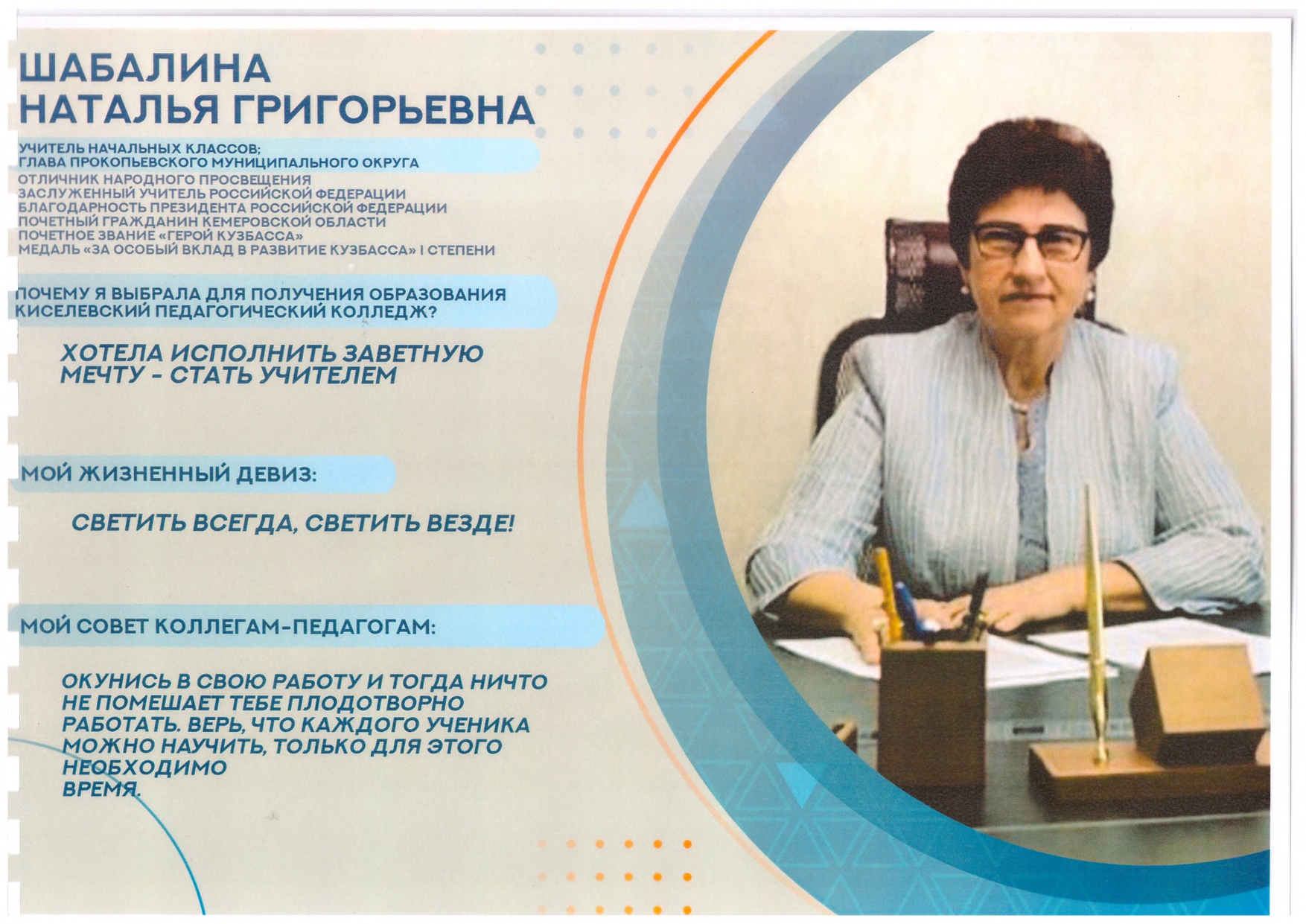 ШАБАЛИНА
НАТАЛЬЯ ГРИГОРЬЕВНА

УЧИТЕЛЬ НАЧАЛЬНЫХ КЛАССОВ;
ГЛАВА ПРОКОПЬЕВСКОГО МУНИЦИПАЛЬНОГО ОКРУГА
ОТЛИЧНИК НАРОДНОГО ПРОСВЕЩЕНИЯ
ЗАСЛУЖЕННЫЙ УЧИТЕЛЬ РОССИЙСКОЙ ФЕДЕРАЦИИ
БЛАГОДАРНОСТЬ ПРЕЗИДЕНТА РОССИЙСКОЙ ФЕДЕРАЦИИ
ПОЧЕТНЫЙ ГРАЖДАНИН КЕМЕРОВСКОЙ ОБЛАСТИ
ПОЧЕТНОЕ ЗВАНИЕ «ГЕРОЙ КУЗБАССА»
МЕДАЛЬ «ЗА ОСОБЫЙ ВКЛАД В РАЗВИТИЕ КУЗБАССА» I СТЕПЕНИ

ПОЧЕМУ Я ВЫБРАЛА ДЛЯ ПОЛУЧЕНИЯ ОБРАЗОВАНИЯ КИСЕЛЕВСКИЙ ПЕДАГОГИЧЕСКИЙ КОЛЛЕДЖ?

ХОТЕЛА ИСПОЛНИТЬ ЗАВЕТНУЮ МЕЧТУ - СТАТЬ УЧИТЕЛЕМ

МОЙ ЖИЗНЕННЫЙ ДЕВИЗ:

СВЕТИТЬ ВСЕГДА, СВЕТИТЬ ВЕЗДЕ!

МОЙ СОВЕТ КОЛЛЕГАМ-ПЕДАГОГАМ:

ОКУНИСЬ В СВОЮ РАБОТУ И ТОГДА НИЧТО НЕ ПОМЕШАЕТ ТЕБЕ ПЛОДОТВОРНО РАБОТАТЬ. ВЕРЬ, ЧТО КАЖДОГО УЧЕНИКА МОЖНО НАУЧИТЬ, ТОЛЬКО ДЛЯ ЭТОГО НЕОБХОДИМО ВРЕМЯ.